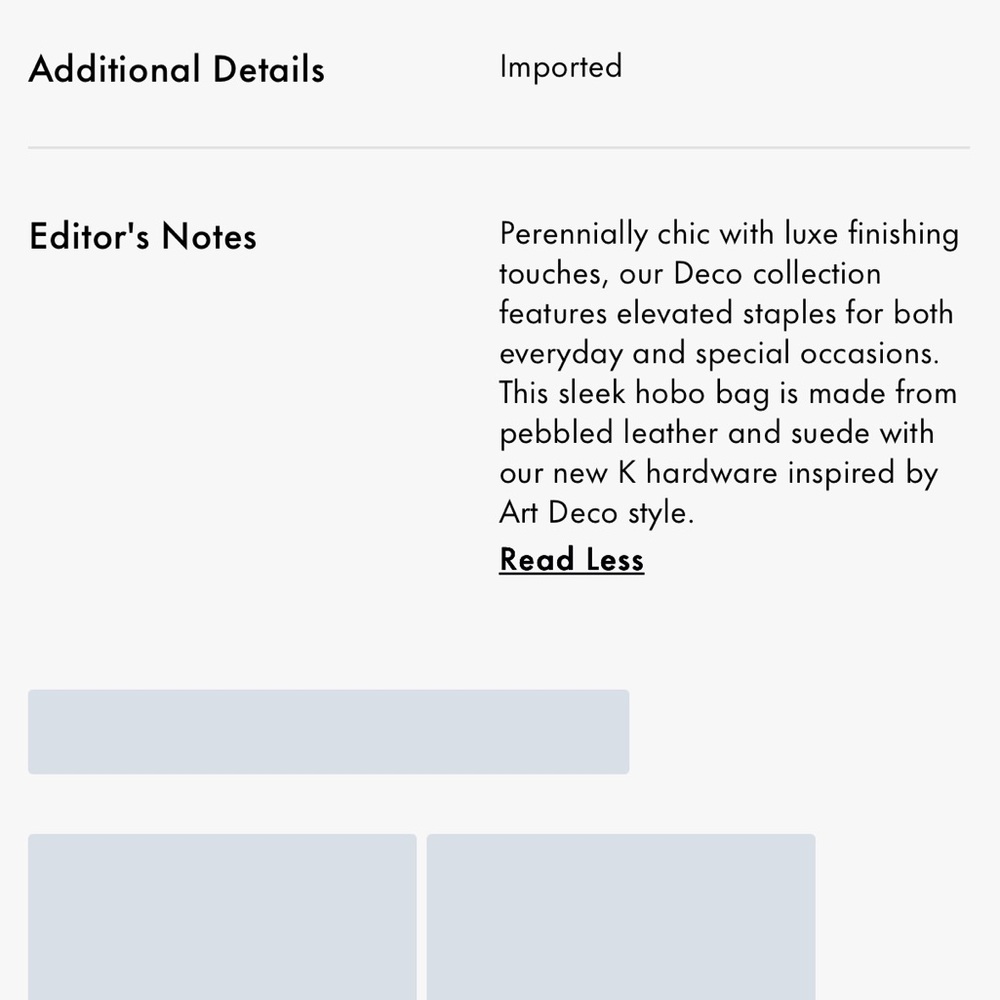 Additional Details

Imported

Editor's Notes

Perennially chic with luxe finishing touches, our Deco collection features elevated staples for both everyday and special occasions. This sleek hobo bag is made from pebbled leather and suede with our new K hardware inspired by Art Deco style.

Read Less